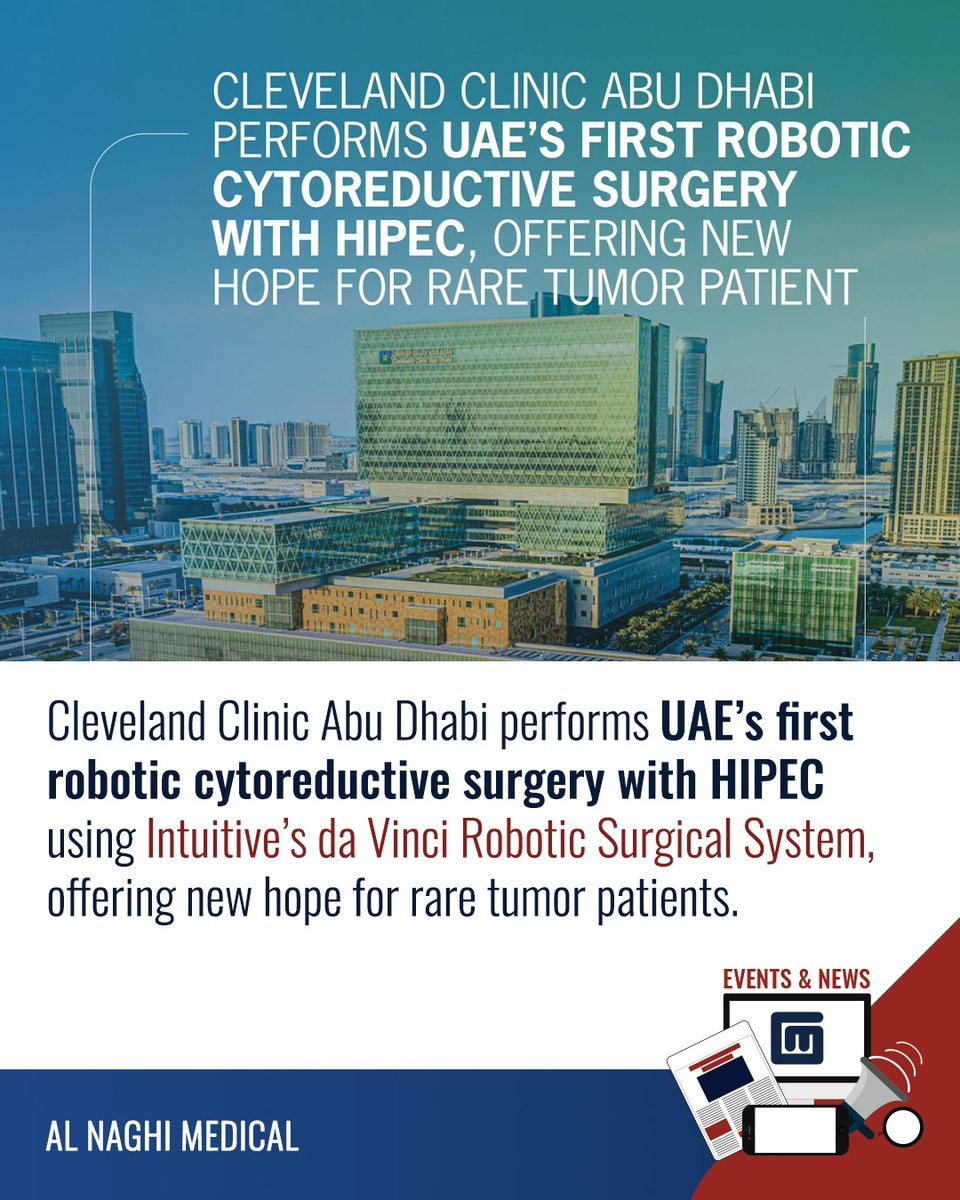 CLEVELAND CLINIC ABU DHABI PERFORMS UAE'S FIRST ROBOTIC CYTOREDUCTIVE SURGERY WITH HIPEC, OFFERING NEW HOPE FOR RARE TUMOR PATIENT

Cleveland Clinic Abu Dhabi performs UAE's first robotic cytoreductive surgery with HIPEC using Intuitive's da Vinci Robotic Surgical System, offering new hope for rare tumor patients.

EVENTS & NEWS

AL NAGHI MEDICAL